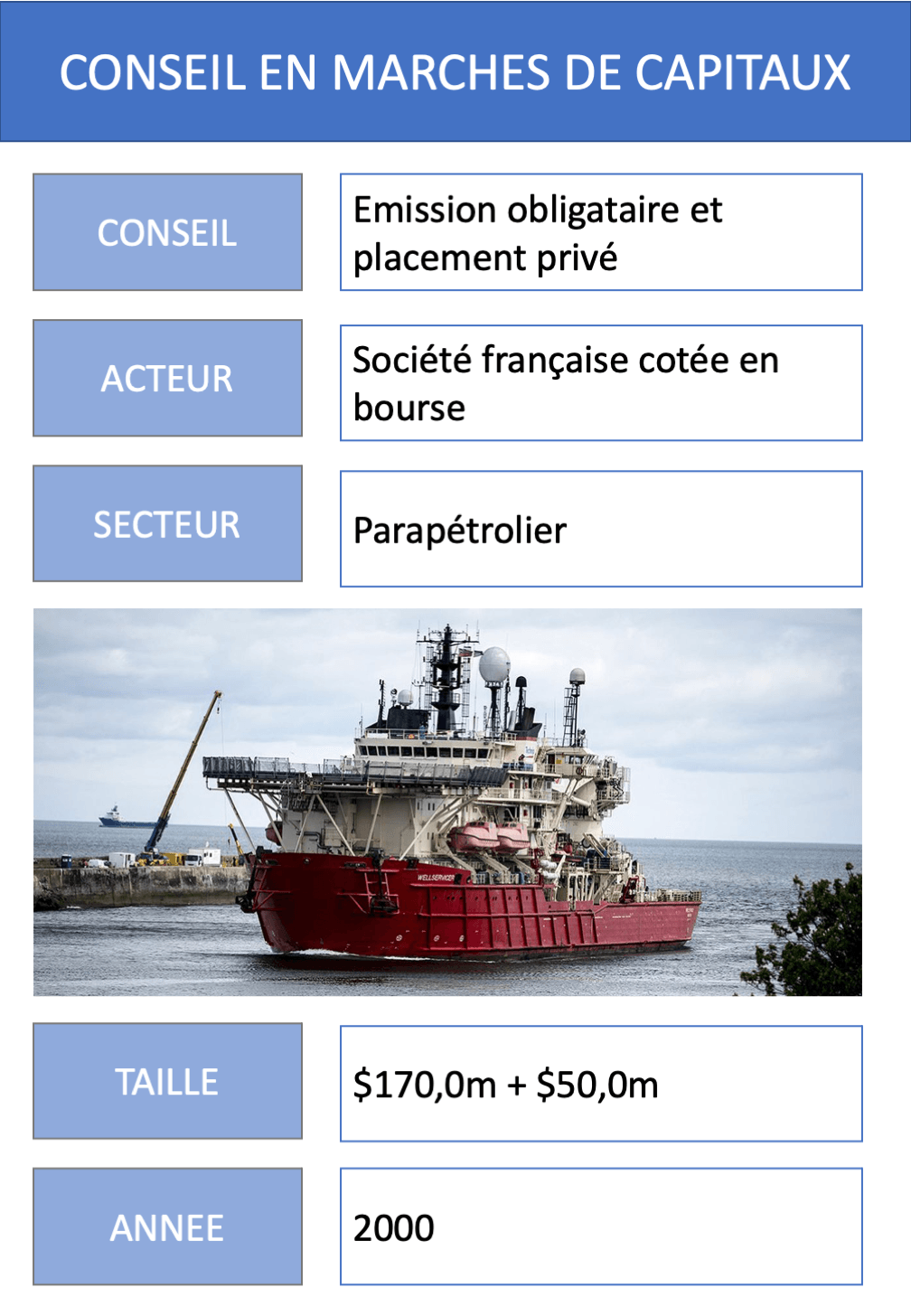 CONSEIL EN MARCHES DE CAPITAUX

CONSEIL

Emission obligataire et placement privé

ACTEUR

Société française cotée en bourse

SECTEUR

Parapétrolier

WELLSERVICER

TAILLE

\$170,0m + \$50,0m

ANNEE

2000